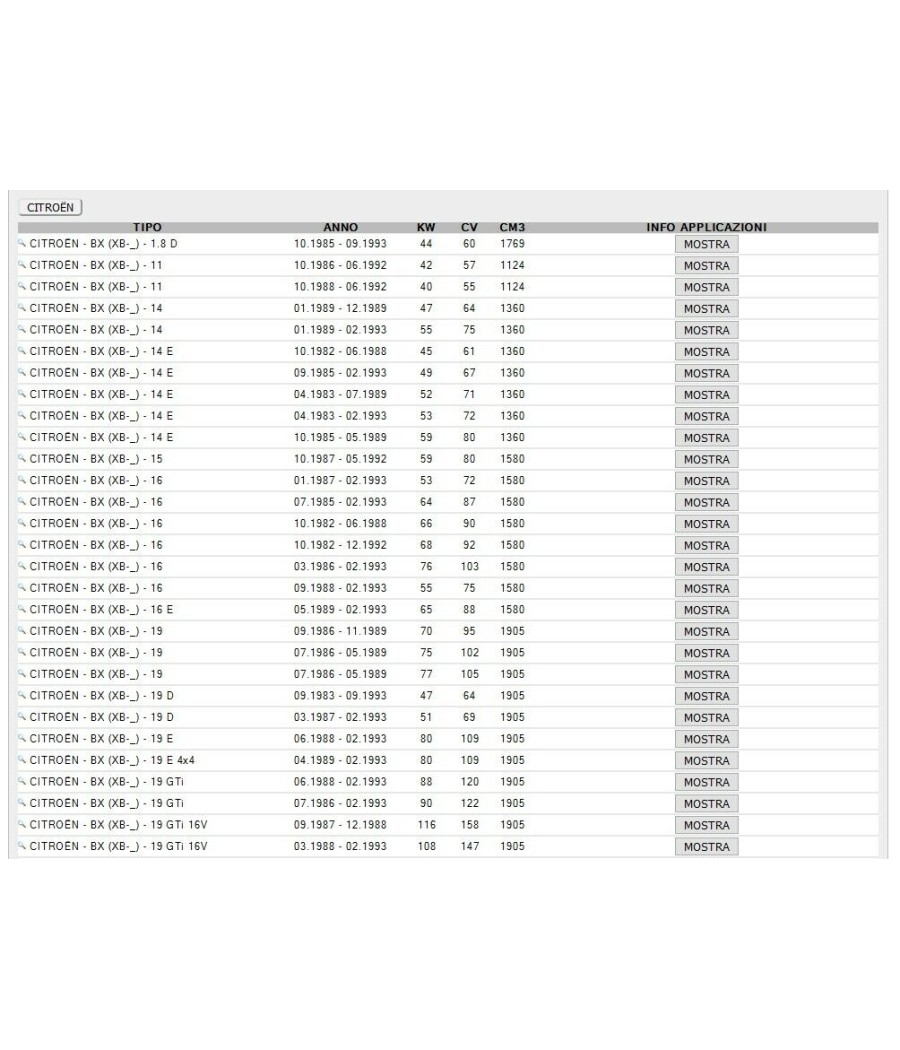 CITROËN

| TIPO | ANNO | KW | CV | CM3 | INFO APPLICAZIONI |
|---|---|---|---|---|---|
| CITROËN - BX (XB-_) - 1.8 D | 10.1985 - 09.1993 | 44 | 60 | 1769 | MOSTRA |
| CITROËN - BX (XB-_) - 11 | 10.1986 - 06.1992 | 42 | 57 | 1124 | MOSTRA |
| CITROËN - BX (XB-_) - 11 | 10.1988 - 06.1992 | 40 | 55 | 1124 | MOSTRA |
| CITROËN - BX (XB-_) - 14 | 01.1989 - 12.1989 | 47 | 64 | 1360 | MOSTRA |
| CITROËN - BX (XB-_) - 14 | 01.1989 - 02.1993 | 55 | 75 | 1360 | MOSTRA |
| CITROËN - BX (XB-_) - 14 E | 10.1982 - 06.1988 | 45 | 61 | 1360 | MOSTRA |
| CITROËN - BX (XB-_) - 14 E | 09.1985 - 02.1993 | 49 | 67 | 1360 | MOSTRA |
| CITROËN - BX (XB-_) - 14 E | 04.1983 - 07.1989 | 52 | 71 | 1360 | MOSTRA |
| CITROËN - BX (XB-_) - 14 E | 04.1983 - 02.1993 | 53 | 72 | 1360 | MOSTRA |
| CITROËN - BX (XB-_) - 14 E | 10.1985 - 05.1989 | 59 | 80 | 1360 | MOSTRA |
| CITROËN - BX (XB-_) - 15 | 10.1987 - 05.1992 | 59 | 80 | 1580 | MOSTRA |
| CITROËN - BX (XB-_) - 16 | 01.1987 - 02.1993 | 53 | 72 | 1580 | MOSTRA |
| CITROËN - BX (XB-_) - 16 | 07.1985 - 02.1993 | 64 | 87 | 1580 | MOSTRA |
| CITROËN - BX (XB-_) - 16 | 10.1982 - 06.1988 | 66 | 90 | 1580 | MOSTRA |
| CITROËN - BX (XB-_) - 16 | 10.1982 - 12.1992 | 68 | 92 | 1580 | MOSTRA |
| CITROËN - BX (XB-_) - 16 | 03.1986 - 02.1993 | 76 | 103 | 1580 | MOSTRA |
| CITROËN - BX (XB-_) - 16 | 09.1988 - 02.1993 | 55 | 75 | 1580 | MOSTRA |
| CITROËN - BX (XB-_) - 16 E | 05.1989 - 02.1993 | 65 | 88 | 1580 | MOSTRA |
| CITROËN - BX (XB-_) - 19 | 09.1986 - 11.1989 | 70 | 95 | 1905 | MOSTRA |
| CITROËN - BX (XB-_) - 19 | 07.1986 - 05.1989 | 75 | 102 | 1905 | MOSTRA |
| CITROËN - BX (XB-_) - 19 | 07.1986 - 05.1989 | 77 | 105 | 1905 | MOSTRA |
| CITROËN - BX (XB-_) - 19 D | 09.1983 - 09.1993 | 47 | 64 | 1905 | MOSTRA |
| CITROËN - BX (XB-_) - 19 D | 03.1987 - 02.1993 | 51 | 69 | 1905 | MOSTRA |
| CITROËN - BX (XB-_) - 19 E | 06.1988 - 02.1993 | 80 | 109 | 1905 | MOSTRA |
| CITROËN - BX (XB-_) - 19 E 4x4 | 04.1989 - 02.1993 | 80 | 109 | 1905 | MOSTRA |
| CITROËN - BX (XB-_) - 19 GTi | 06.1988 - 02.1993 | 88 | 120 | 1905 | MOSTRA |
| CITROËN - BX (XB-_) - 19 GTi | 07.1986 - 02.1993 | 90 | 122 | 1905 | MOSTRA |
| CITROËN - BX (XB-_) - 19 GTi 16V | 09.1987 - 12.1988 | 116 | 158 | 1905 | MOSTRA |
| CITROËN - BX (XB-_) - 19 GTi 16V | 03.1988 - 02.1993 | 108 | 147 | 1905 | MOSTRA |